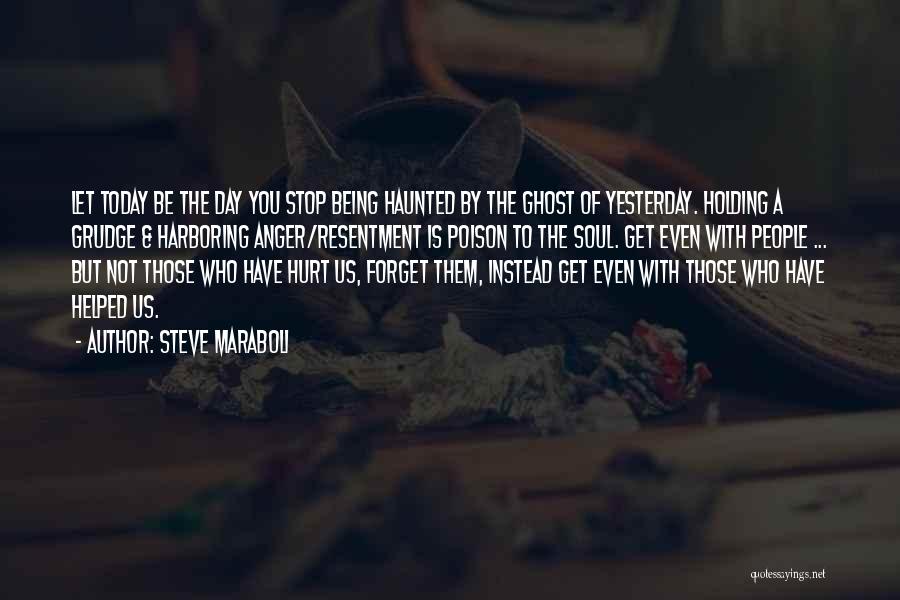 LET TODAY BE THE DAY YOU STOP BEING HAUNTED BY THE GHOST OF YESTERDAY. HOLDING A GRUDGE & HARBORING ANGER/RESENTMENT IS POISON TO THE SOUL. GET EVEN WITH PEOPLE ... BUT NOT THOSE WHO HAVE HURT US, FORGET THEM, INSTEAD GET EVEN WITH THOSE WHO HAVE HELPED US.

- AUTHOR: STEVE MARABOLI

quotessayings.net